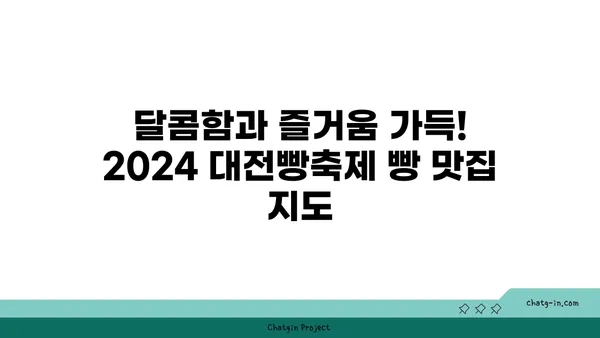 달콤함과 즐거움 가득! 2024 대전빵축제 빵 맛집 지도

chatg-in.com

Chatgin Project